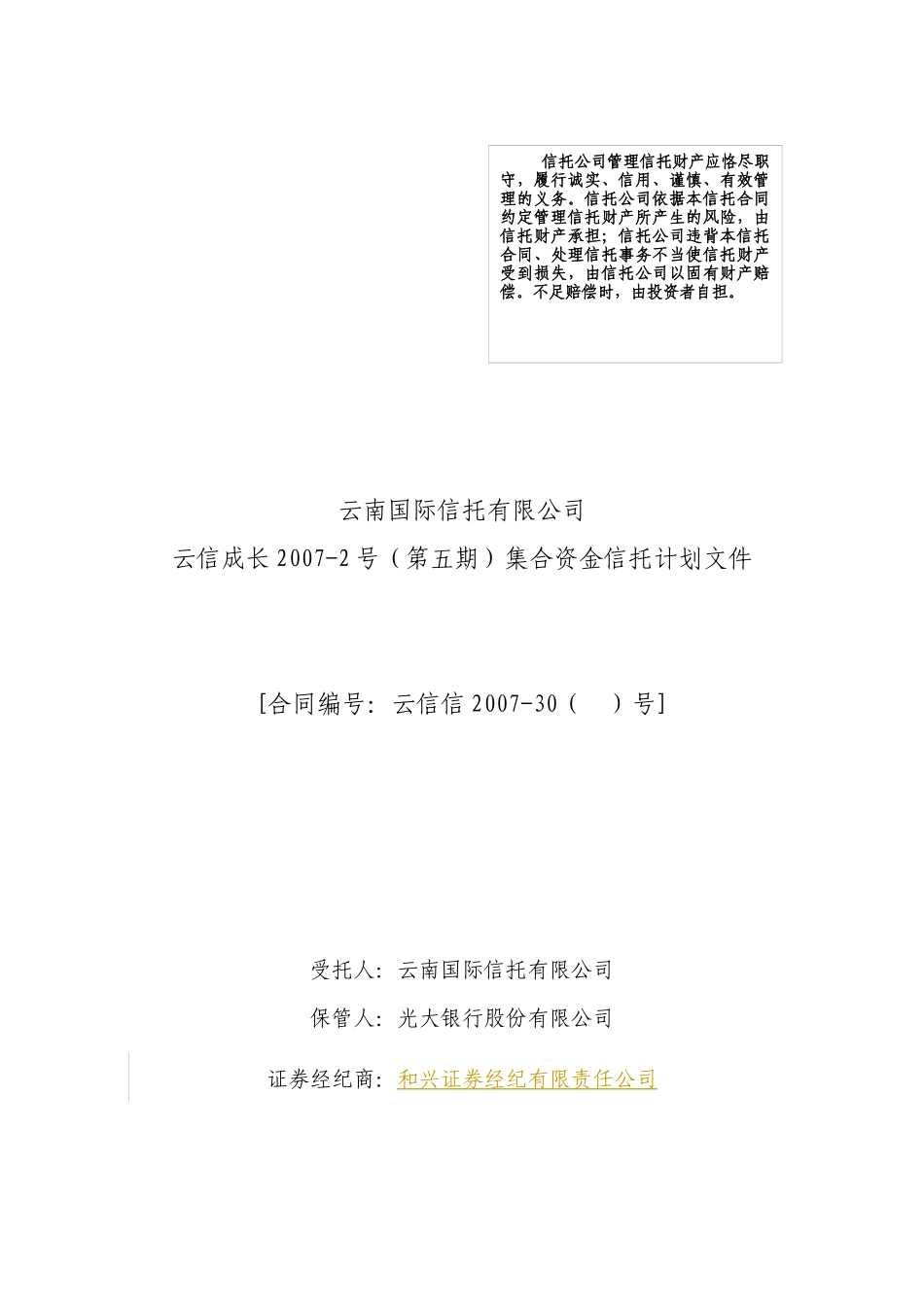 信托公司管理信托财产应恪尽职守，履行诚实、信用、谨慎、有效管理的义务。信托公司依据本信托合同约定管理信托财产所产生的风险，由信托财产承担；信托公司违背本信托合同、处理信托事务不当使信托财产受到损失，由信托公司以固有财产赔偿。不足赔偿时，由投资者自担。

云南国际信托有限公司

云信成长 2007-2 号（第五期）集合资金信托计划文件

[合同编号：云信信 2007-30（ ）号]

受托人：云南国际信托有限公司

保管人：光大银行股份有限公司

证券经纪商：和兴证券经纪有限责任公司